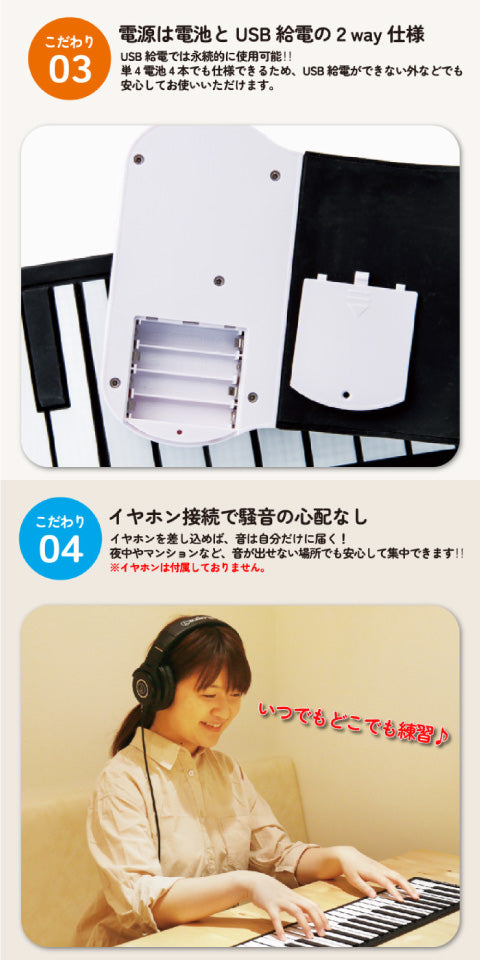 こだわり
03
電源は電池と USB 給電の 2 way 仕様
USB 給電では永続的に使用可能!!
単４電池４本でも仕様できるため、USB 給電ができない外などでも安心してお使いいただけます。

こだわり
04
イヤホン接続で騒音の心配なし
イヤホンを差し込めば、音は自分だけに届く！
夜中やマンションなど、音が出せない場所でも安心して集中できます!!
※イヤホンは付属しておりません。

いつでもどこでも練習♪